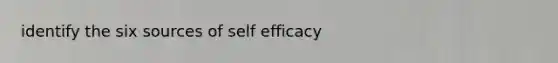 identify the six sources of self efficacy